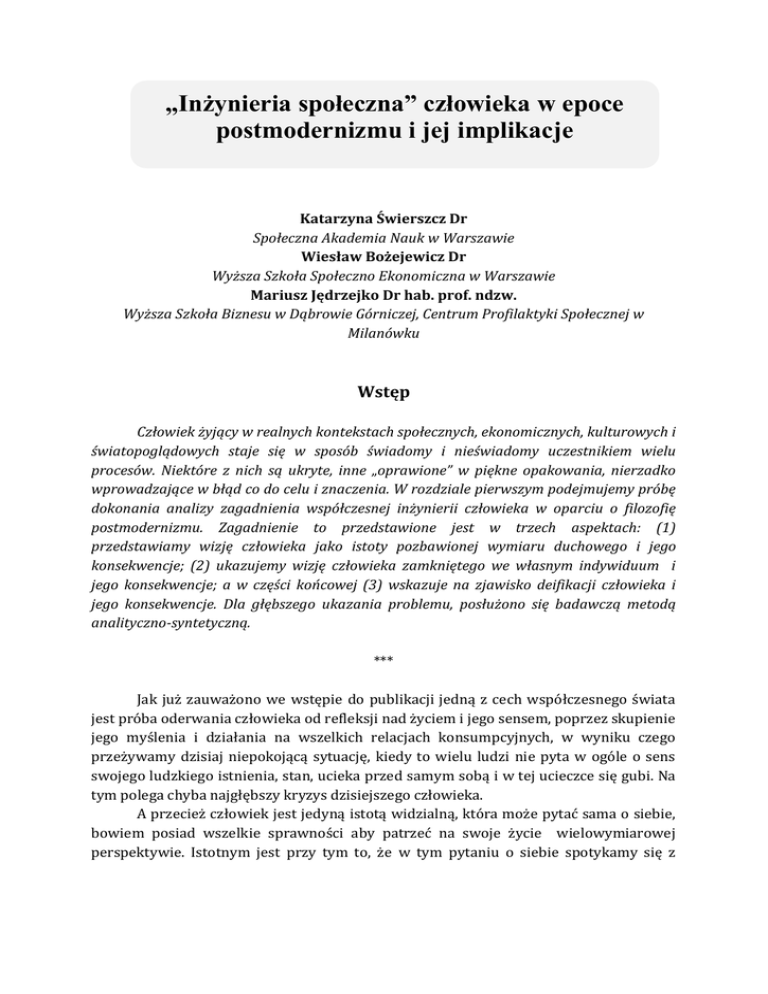 „Inżynieria społeczna” człowieka w epoce postmodernizmu i jej implikacje

Katarzyna Świerszcz Dr
Społeczna Akademia Nauk w Warszawie
Wiesław Bożejewicz Dr
Wyższa Szkoła Społeczno Ekonomiczna w Warszawie
Mariusz Jędrzejko Dr hab. prof. ndzw.
Wyższa Szkoła Biznesu w Dąbrowie Górniczej, Centrum Profilaktyki Społecznej w Milanówku

Wstęp

Człowiek żyjący w realnych kontekstach społecznych, ekonomicznych, kulturowych i światopoglądowych staje się w sposób świadomy i nieświadomy uczestnikiem wielu procesów. Niektóre z nich są ukryte, inne „oprawione” w piękne opakowania, nierzadko wprowadzające w błąd co do celu i znaczenia. W rozdziale pierwszym podejmujemy próbę dokonania analizy zagadnienia współczesnej inżynierii człowieka w oparciu o filozofię postmodernizmu. Zagadnienie to przedstawione jest w trzech aspektach: (1) przedstawiamy wizję człowieka jako istoty pozbawionej wymiaru duchowego i jego konsekwencje; (2) ukazujemy wizję człowieka zamkniętego we własnym indywiduum i jego konsekwencje; a w części końcowej (3) wskazuje na zjawisko deifikacji człowieka i jego konsekwencje. Dla głębszego ukazania problemu, posłużono się badawczą metodą analityczno-syntetyczną.

***

Jak już zauważono we wstępie do publikacji jedną z cech współczesnego świata jest próba oderwania człowieka od refleksji nad życiem i jego sensem, poprzez skupienie jego myślenia i działania na wszelkich relacjach konsumpcyjnych, w wyniku czego przeżywamy dzisiaj niepokojącą sytuację, kiedy to wielu ludzi nie pyta w ogóle o sens swojego ludzkiego istnienia, stan, ucieka przed samym sobą i w tej ucieczce się gubi. Na tym polega chyba najgłębszy kryzys dzisiejszego człowieka.

A przecież człowiek jest jedyną istotą widzialną, która może pytać sama o siebie, bowiem posiad wszelkie sprawności aby patrzeć na swoje życie wielowymiarowej perspektywie. Istotnym jest przy tym to, że w tym pytaniu o siebie spotykamy się z